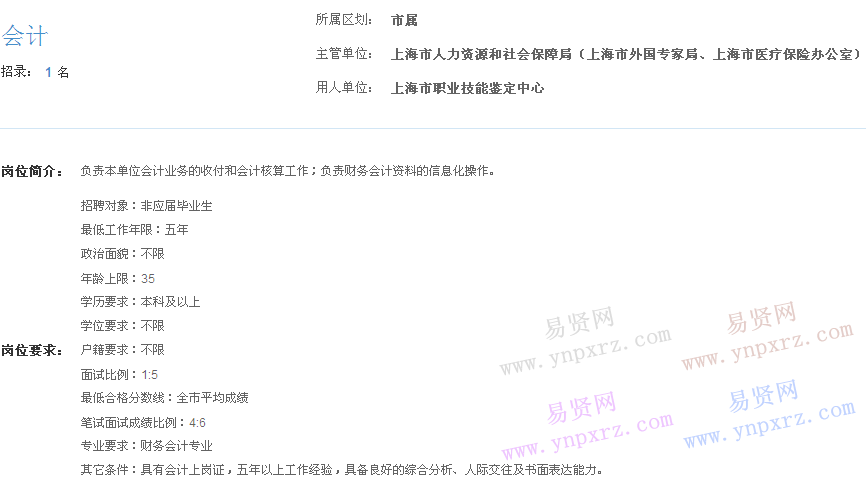 会计

招录： 1 名

所属区划： 市属

主管单位： 上海市人力资源和社会保障局（上海市外国专家局、上海市医疗保险办公室）

用人单位： 上海市职业技能鉴定中心

岗位简介： 负责本单位会计业务的收付和会计核算工作；负责财务会计资料的信息化操作。

岗位要求：
招聘对象：非应届毕业生
最低工作年限：五年
政治面貌：不限
年龄上限：35
学历要求：本科及以上
学位要求：不限
户籍要求：不限
面试比例：1:5
最低合格分数线：全市平均成绩
笔试面试成绩比例：4:6
专业要求：财务会计专业
其它条件：具有会计上岗证，五年以上工作经验，具备良好的综合分析、人际交往及书面表达能力。

易贤网 www.ynpxrz.com
易贤网 www.ynpxrz.com
易贤网 www.ynpxrz.com
易贤网 www.ynpxrz.com